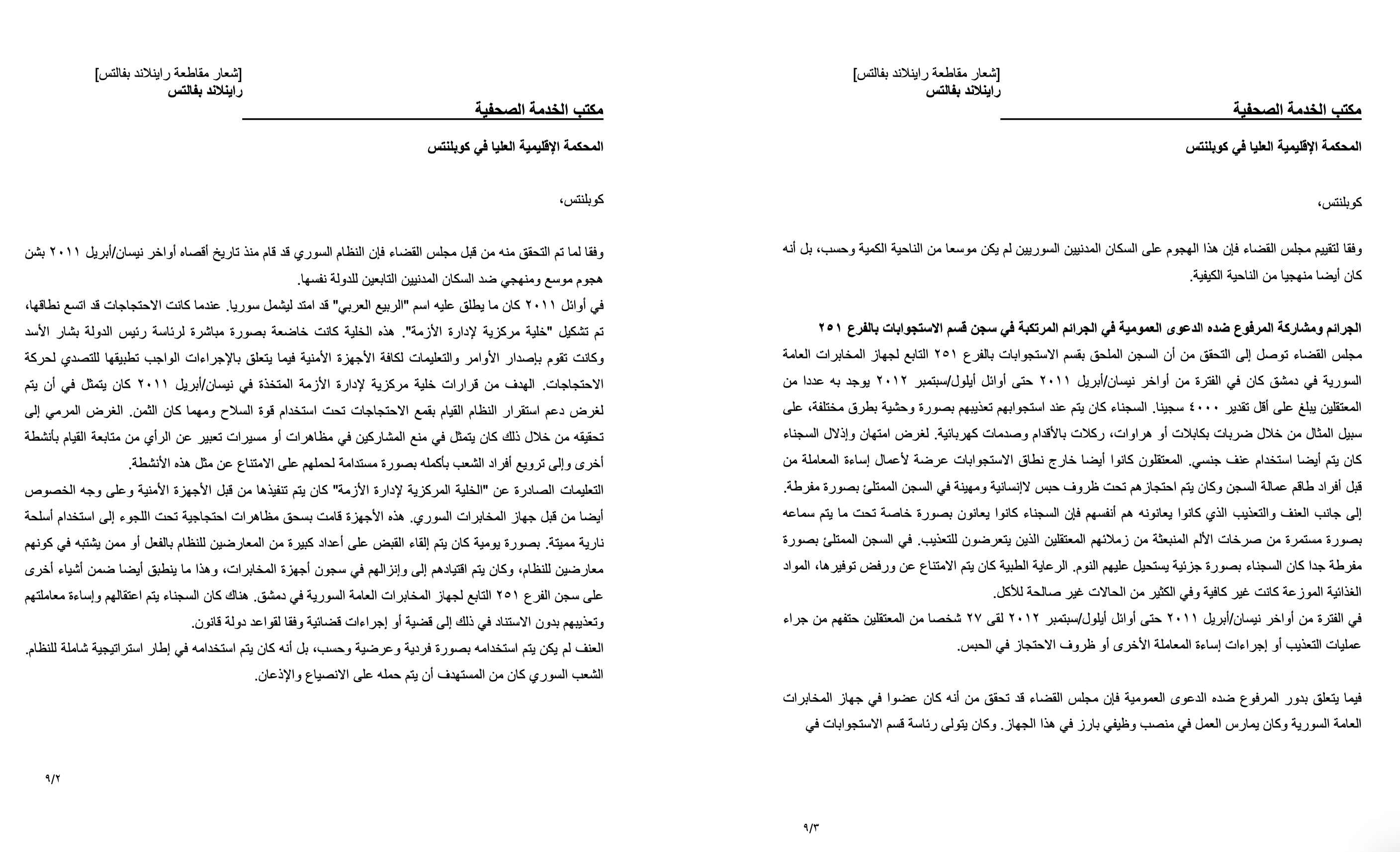 [شعار مقاطعة راينلاند بفالتس]
راينلاند بفالتس

مكتب الخدمة الصحفية

المحكمة الإقليمية العليا في كوبلنتس

كوبلنتس،

وفقا لما تم التحقق منه من قبل مجلس القضاء فإن النظام السوري قد قام منذ تاريخ أقصاه أواخر نيسان/أبريل ٢٠١١ بشن هجوم موسع ومنهجي ضد السكان المدنيين التابعين للدولة نفسها.
في أوائل ٢٠١١ كان ما يطلق عليه اسم "الربيع العربي" قد امتد ليشمل سوريا. عندما كانت الاحتجاجات قد اتسع نطاقها، تم تشكيل "خلية مركزية لإدارة الأزمة". هذه الخلية كانت خاضعة بصورة مباشرة لرئاسة رئيس الدولة بشار الأسد وكانت تقوم بإصدار الأوامر والتعليمات لكافة الأجهزة الأمنية فيما يتعلق بالإجراءات الواجب تطبيقها للتصدي لحركة الاحتجاجات. الهدف من قرارات خلية مركزية لإدارة الأزمة المتخذة في نيسان/أبريل ٢٠١١ كان يتمثل في أن يتم لغرض دعم استقرار النظام القيام بقمع الاحتجاجات تحت استخدام قوة السلاح ومهما كان الثمن. الغرض المرمي إلى تحقيقه من خلال ذلك كان يتمثل في منع المشاركين في مظاهرات أو مسيرات تعبير عن الرأي من متابعة القيام بأنشطة أخرى وإلى ترويع أفراد الشعب بأكمله بصورة مستدامة لحملهم على الامتناع عن مثل هذه الأنشطة.
التعليمات الصادرة عن "الخلية المركزية لإدارة الأزمة" كان يتم تنفيذها من قبل الأجهزة الأمنية وعلى وجه الخصوص أيضا من قبل جهاز المخابرات السوري. هذه الأجهزة قامت بسحق مظاهرات احتجاجية تحت اللجوء إلى استخدام أسلحة نارية مميتة. بصورة يومية كان يتم إلقاء القبض على أعداد كبيرة من المعارضين للنظام بالفعل أو ممن يشتبه في كونهم معارضين للنظام، وكان يتم اقتيادهم إلى وإنزالهم في سجون أجهزة المخابرات، وهذا ما ينطبق أيضا ضمن أشياء أخرى على سجن الفرع ٢٥١ التابع لجهاز المخابرات العامة السورية في دمشق. هناك كان السجناء يتم اعتقالهم وإساءة معاملتهم وتعذيبهم بدون الاستناد في ذلك إلى قضية أو إجراءات قضائية وفقا لقواعد دولة قانون.
العنف لم يكن يتم استخدامه بصورة فردية وعرضية وحسب، بل أنه كان يتم استخدامه في إطار استراتيجية شاملة للنظام. الشعب السوري كان من المستهدف أن يتم حمله على الانصياع والإذعان.

٩/٢

[شعار مقاطعة راينلاند بفالتس]
راينلاند بفالتس

مكتب الخدمة الصحفية

المحكمة الإقليمية العليا في كوبلنتس

كوبلنتس،

وفقا لتقييم مجلس القضاء فإن هذا الهجوم على السكان المدنيين السوريين لم يكن موسعا من الناحية الكمية وحسب، بل أنه كان أيضا منهجيا من الناحية الكيفية.

الجرائم ومشاركة المرفوع ضده الدعوى العمومية في الجرائم المرتكبة في سجن قسم الاستجوابات بالفرع ٢٥١
مجلس القضاء توصل إلى التحقق من أن السجن الملحق بقسم الاستجوابات بالفرع ٢٥١ التابع لجهاز المخابرات العامة السورية في دمشق كان في الفترة من أواخر نيسان/أبريل ٢٠١١ حتى أوائل أيلول/سبتمبر ٢٠١٢ يوجد به عددا من المعتقلين يبلغ على أقل تقدير ٤٠٠٠ سجينا. السجناء كان يتم عند استجوابهم تعذيبهم بصورة وحشية بطرق مختلفة، على سبيل المثال من خلال ضربات بكابلات أو هراوات، ركلات بالأقدام وصدمات كهربائية. لغرض امتهان وإذلال السجناء كان يتم أيضا استخدام عنف جنسي. المعتقلون كانوا أيضا خارج نطاق الاستجوابات عرضة لأعمال إساءة المعاملة من قبل أفراد طاقم عمالة السجن وكان يتم احتجازهم تحت ظروف حبس لاإنسانية ومهينة في السجن الممتلئ بصورة مفرطة. إلى جانب العنف والتعذيب الذي كانوا يعانونه هم أنفسهم فإن السجناء كانوا يعانون بصورة خاصة تحت ما يتم سماعه بصورة مستمرة من صرخات الألم المنبعثة من زملائهم المعتقلين الذين يتعرضون للتعذيب. في السجن الممتلئ بصورة مفرطة جدا كان السجناء بصورة جزئية يستحيل عليهم النوم. الرعاية الطبية كان يتم الامتناع عن ورفض توفيرها، المواد الغذائية الموزعة كانت غير كافية وفي الكثير من الحالات غير صالحة للأكل.
في الفترة من أواخر نيسان/أبريل ٢٠١١ حتى أوائل أيلول/سبتمبر ٢٠١٢ لقى ٢٧ شخصا من المعتقلين حتفهم من جراء عمليات التعذيب أو إجراءات إساءة المعاملة الأخرى أو ظروف الاحتجاز في الحبس.

فيما يتعلق بدور المرفوع ضده الدعوى العمومية فإن مجلس القضاء قد تحقق من أنه كان عضوا في جهاز المخابرات العامة السورية وكان يمارس العمل في منصب وظيفي بارز في هذا الجهاز. وكان يتولى رئاسة قسم الاستجوابات في

٩/٣